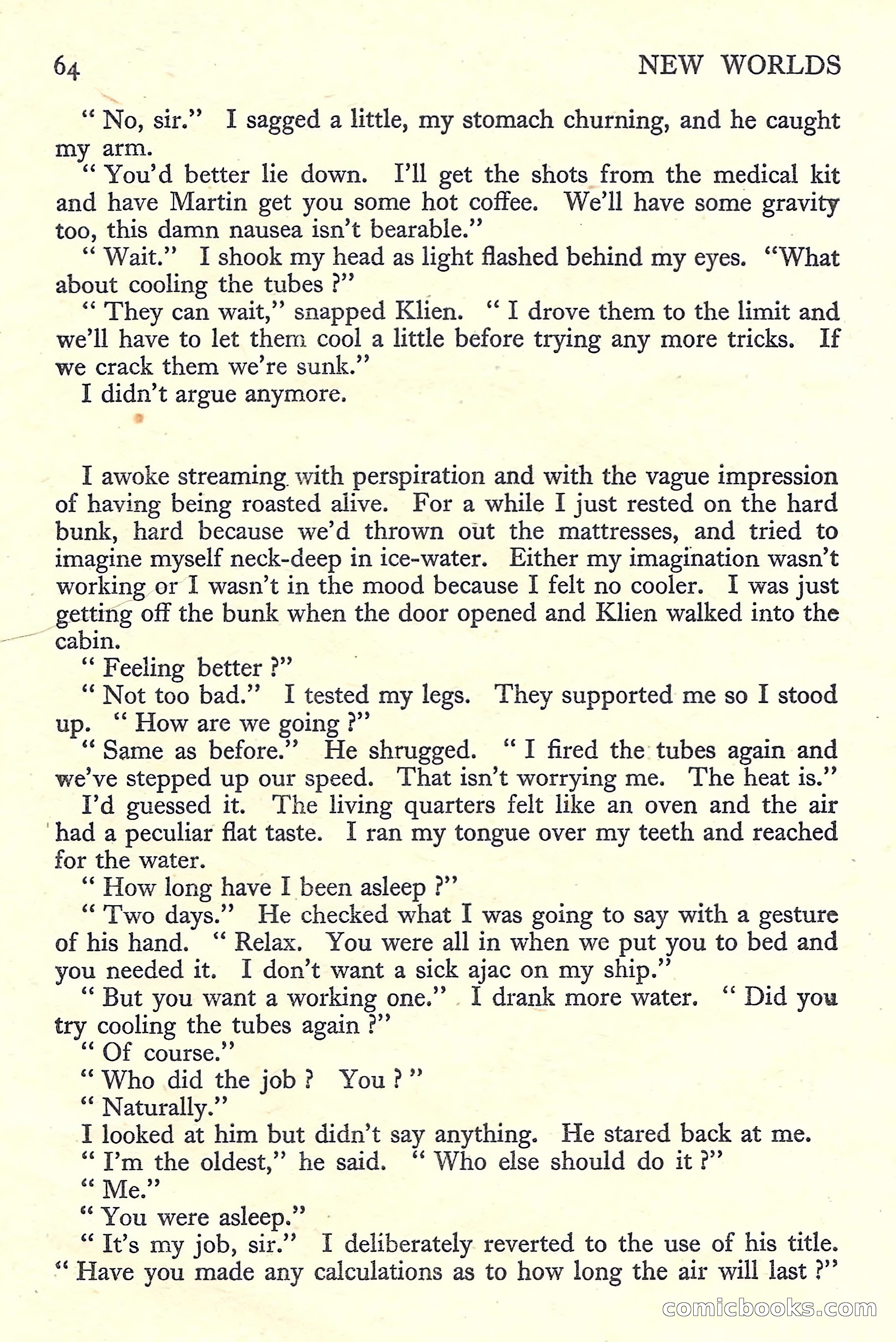 64 NEW WORLDS

" No, sir." I sagged a little, my stomach churning, and he caught my arm.

" You'd better lie down. I'll get the shots from the medical kit and have Martin get you some hot coffee. We'll have some gravity too, this damn nausea isn't bearable."

" Wait." I shook my head as light flashed behind my eyes. "What about cooling the tubes ?"

" They can wait," snapped Klien. " I drove them to the limit and we'll have to let them cool a little before trying any more tricks. If we crack them we're sunk."

I didn't argue anymore.

I awoke streaming with perspiration and with the vague impression of having being roasted alive. For a while I just rested on the hard bunk, hard because we'd thrown out the mattresses, and tried to imagine myself neck-deep in ice-water. Either my imagination wasn't working or I wasn't in the mood because I felt no cooler. I was just getting off the bunk when the door opened and Klien walked into the cabin.

" Feeling better ?"

" Not too bad." I tested my legs. They supported me so I stood up. " How are we going ?"

" Same as before." He shrugged. " I fired the tubes again and we've stepped up our speed. That isn't worrying me. The heat is."

I'd guessed it. The living quarters felt like an oven and the air had a peculiar flat taste. I ran my tongue over my teeth and reached for the water.

" How long have I been asleep ?"

" Two days." He checked what I was going to say with a gesture of his hand. " Relax. You were all in when we put you to bed and you needed it. I don't want a sick ajac on my ship."

" But you want a working one." I drank more water. " Did you try cooling the tubes again ?"

" Of course."

" Who did the job ? You ? "

" Naturally."

I looked at him but didn't say anything. He stared back at me.

" I'm the oldest," he said. " Who else should do it ?"

" Me."

" You were asleep."

" It's my job, sir." I deliberately reverted to the use of his title. " Have you made any calculations as to how long the air will last ?"

comicbooks.com